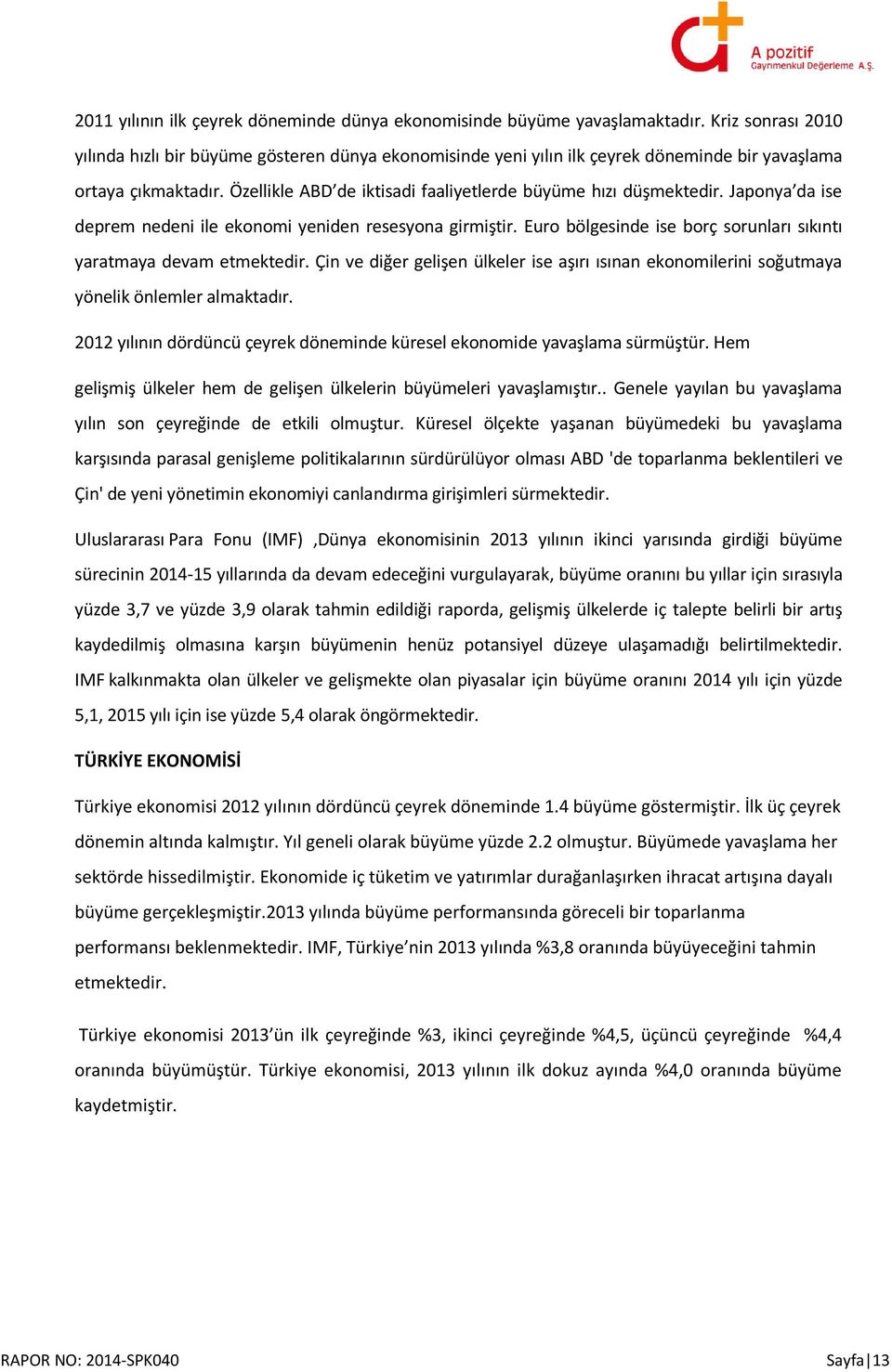 A pozitif
Gayrimenkul Değerleme A.Ş.

2011 yılının ilk çeyrek döneminde dünya ekonomisinde büyüme yavaşlamaktadır. Kriz sonrası 2010 yılında hızlı bir büyüme gösteren dünya ekonomisinde yeni yılın ilk çeyrek döneminde bir yavaşlama ortaya çıkmaktadır. Özellikle ABD'de iktisadi faaliyetlerde büyüme hızı düşmektedir. Japonya'da ise deprem nedeni ile ekonomi yeniden resesyona girmiştir. Euro bölgesinde ise borç sorunları sıkıntı yaratmaya devam etmektedir. Çin ve diğer gelişen ülkeler ise aşırı ısınan ekonomilerini soğutmaya yönelik önlemler almaktadır.

2012 yılının dördüncü çeyrek döneminde küresel ekonomide yavaşlama sürmüştür. Hem gelişmiş ülkeler hem de gelişen ülkelerin büyümeleri yavaşlamıştır.. Genele yayılan bu yavaşlama yılın son çeyreğinde de etkili olmuştur. Küresel ölçekte yaşanan büyümedeki bu yavaşlama karşısında parasal genişleme politikalarının sürdürülüyor olması ABD 'de toparlanma beklentileri ve Çin' de yeni yönetimin ekonomiyi canlandırma girişimleri sürmektedir.

Uluslararası Para Fonu (IMF) ,Dünya ekonomisinin 2013 yılının ikinci yarısında girdiği büyüme sürecinin 2014-15 yıllarında da devam edeceğini vurgulayarak, büyüme oranını bu yıllar için sırasıyla yüzde 3,7 ve yüzde 3,9 olarak tahmin edildiği raporda, gelişmiş ülkelerde iç talepte belirli bir artış kaydedilmiş olmasına karşın büyümenin henüz potansiyel düzeye ulaşamadığı belirtilmektedir. IMF kalkınmakta olan ülkeler ve gelişmekte olan piyasalar için büyüme oranını 2014 yılı için yüzde 5,1, 2015 yılı için ise yüzde 5,4 olarak öngörmektedir.

TÜRKİYE EKONOMİSİ

Türkiye ekonomisi 2012 yılının dördüncü çeyrek döneminde 1.4 büyüme göstermiştir. İlk üç çeyrek dönemin altında kalmıştır. Yıl geneli olarak büyüme yüzde 2.2 olmuştur. Büyümede yavaşlama her sektörde hissedilmiştir. Ekonomide iç tüketim ve yatırımlar durağanlaşırken ihracat artışına dayalı büyüme gerçekleşmiştir.2013 yılında büyüme performansında göreceli bir toparlanma performansı beklenmektedir. IMF, Türkiye'nin 2013 yılında %3,8 oranında büyüyeceğini tahmin etmektedir.

Türkiye ekonomisi 2013'ün ilk çeyreğinde %3, ikinci çeyreğinde %4,5, üçüncü çeyreğinde %4,4 oranında büyümüştür. Türkiye ekonomisi, 2013 yılının ilk dokuz ayında %4,0 oranında büyüme kaydetmiştir.

RAPOR NO: 2014-SPK040

Sayfa | 13